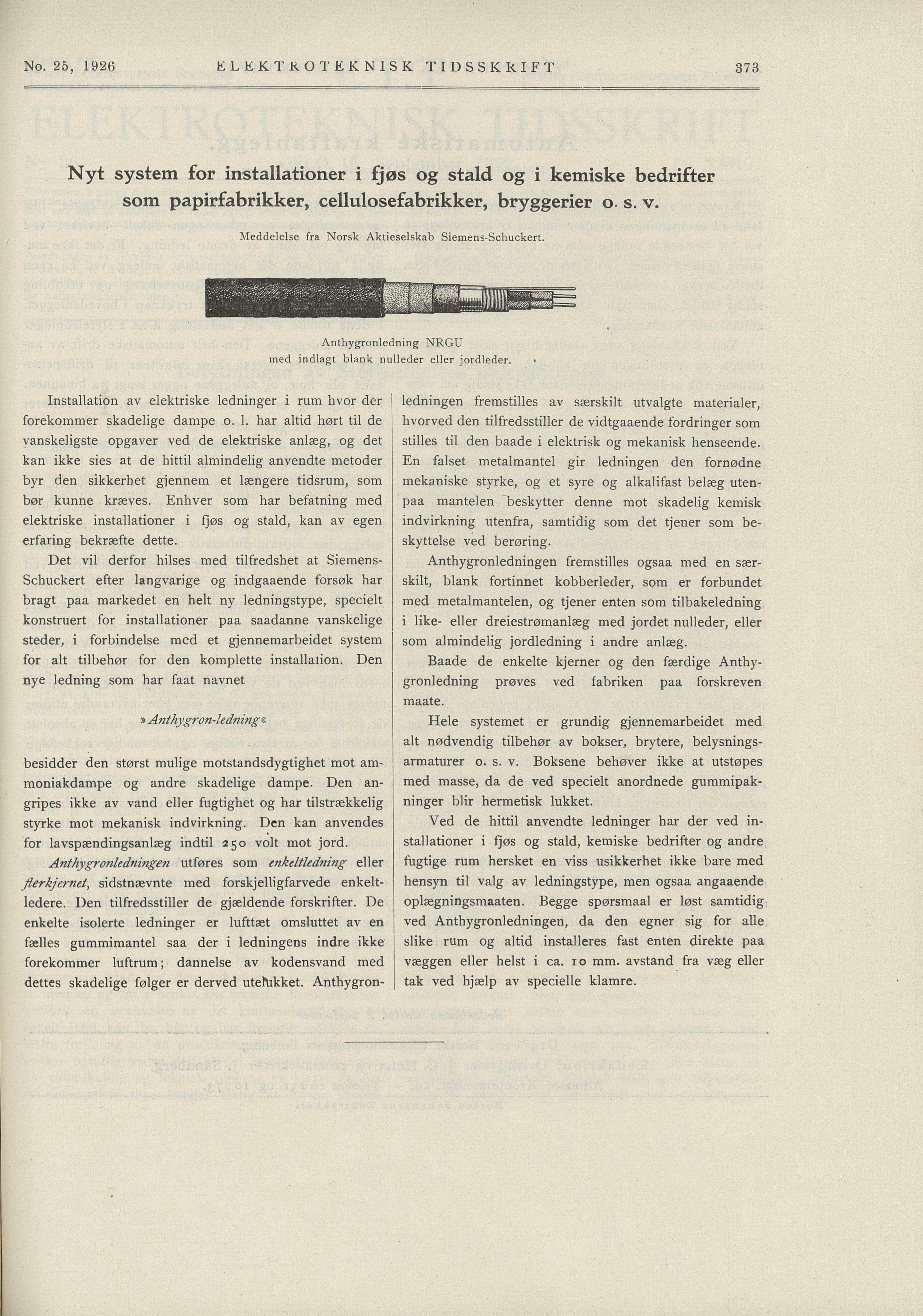 No. 25, 1926 ELEKTROTEKNISK TIDSSKRIFT 373

Nyt system for installationer i fjøs og stald og i kemiske bedrifter som papirfabrikker, cellulosefabrikker, bryggerier o. s. v.

Meddelelse fra Norsk Aktieselskab Siemens-Schuckert.

Anthygronledning NRGU
med indlagt blank nulleder eller jordleder.

Installation av elektriske ledninger i rum hvor der forekommer skadelige dampe o. l. har altid hørt til de vanskeligste opgaver ved de elektriske anlæg, og det kan ikke sies at de hittil almindelig anvendte metoder byr den sikkerhet gjennem et længere tidsrum, som bør kunne kræves. Enhver som har befatning med elektriske installationer i fjøs og stald, kan av egen erfaring bekræfte dette.

Det vil derfor hilses med tilfredshet at Siemens-Schuckert efter langvarige og indgaaende forsøk har bragt paa markedet en helt ny ledningstype, specielt konstruert for installationer paa saadanne vanskelige steder, i forbindelse med et gjennemarbeidet system for alt tilbehør for den komplette installation. Den nye ledning som har faat navnet

»Anthygron-ledning«

besidder den størst mulige motstandsdygtighet mot ammoniakdampe og andre skadelige dampe. Den angripes ikke av vand eller fugtighet og har tilstrækkelig styrke mot mekanisk indvirkning. Den kan anvendes for lavspændingsanlæg indtil 250 volt mot jord.

Anthygronledningen utføres som enkeltledning eller flerkjernet, sidstnævnte med forskjelligfarvede enkeltledere. Den tilfredsstiller de gjældende forskrifter. De enkelte isolerte ledninger er lufttæt omsluttet av en fælles gummimantel saa der i ledningens indre ikke forekommer luftrum; dannelse av kodensvand med dettes skadelige følger er derved utelukket. Anthygronledningen fremstilles av særskilt utvalgte materialer, hvorved den tilfredsstiller de vidtgaaende fordringer som stilles til den baade i elektrisk og mekanisk henseende. En falset metalmantel gir ledningen den fornødne mekaniske styrke, og et syre og alkalifast belæg utenpaa mantelen beskytter denne mot skadelig kemisk indvirkning utenfra, samtidig som det tjener som beskyttelse ved berøring.

Anthygronledningen fremstilles ogsaa med en særskilt, blank fortinnet kobberleder, som er forbundet med metalmantelen, og tjener enten som tilbakeledning i like- eller dreiestrømanlæg med jordet nulleder, eller som almindelig jordledning i andre anlæg.

Baade de enkelte kjerner og den færdige Anthygronledning prøves ved fabriken paa forskreven maate.

Hele systemet er grundig gjennemarbeidet med alt nødvendig tilbehør av bokser, brytere, belysningsarmaturer o. s. v. Boksene behøver ikke at utstøpes med masse, da de ved specielt anordnede gummipakninger blir hermetisk lukket.

Ved de hittil anvendte ledninger har der ved installationer i fjøs og stald, kemiske bedrifter og andre fugtige rum hersket en viss usikkerhet ikke bare med hensyn til valg av ledningstype, men ogsaa angaaende oplægningsmaaten. Begge spørsmaal er løst samtidig ved Anthygronledningen, da den egner sig for alle slike rum og altid installeres fast enten direkte paa væggen eller helst i ca. 10 mm. avstand fra væg eller tak ved hjælp av specielle klamre.